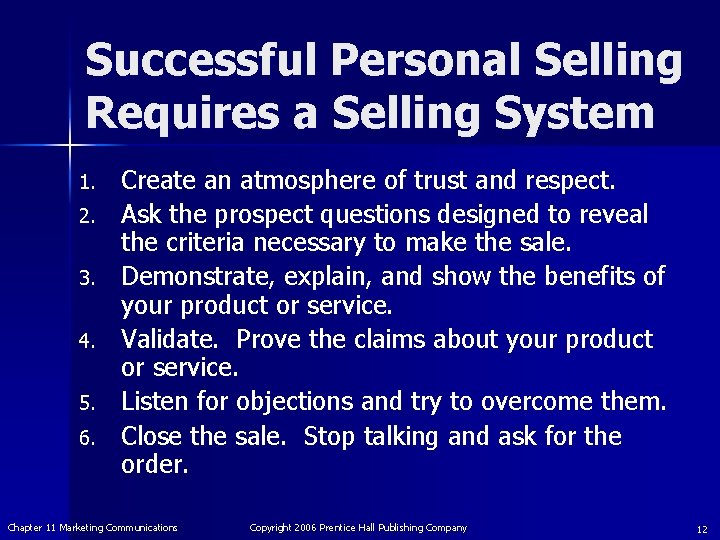 Successful Personal Selling Requires a Selling System

1. Create an atmosphere of trust and respect.
2. Ask the prospect questions designed to reveal the criteria necessary to make the sale.
3. Demonstrate, explain, and show the benefits of your product or service.
4. Validate. Prove the claims about your product or service.
5. Listen for objections and try to overcome them.
6. Close the sale. Stop talking and ask for the order.

Chapter 11 Marketing Communications Copyright 2006 Prentice Hall Publishing Company 12